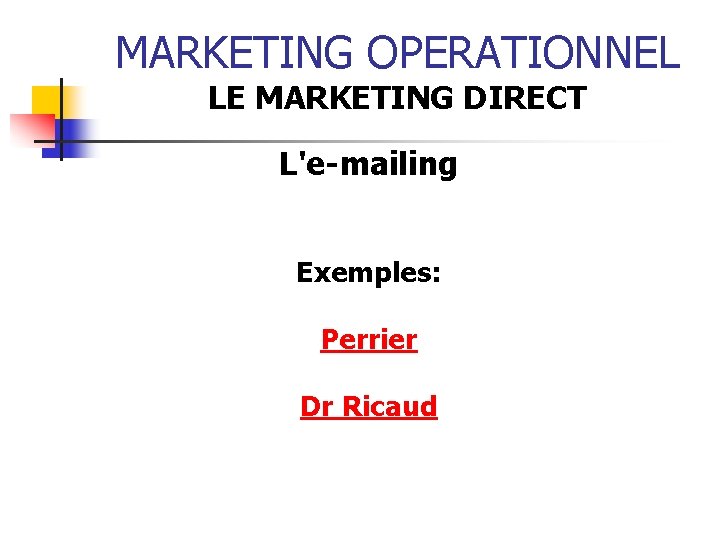 MARKETING OPERATIONNEL
LE MARKETING DIRECT

L'e-mailing

Exemples:

Perrier

Dr Ricaud